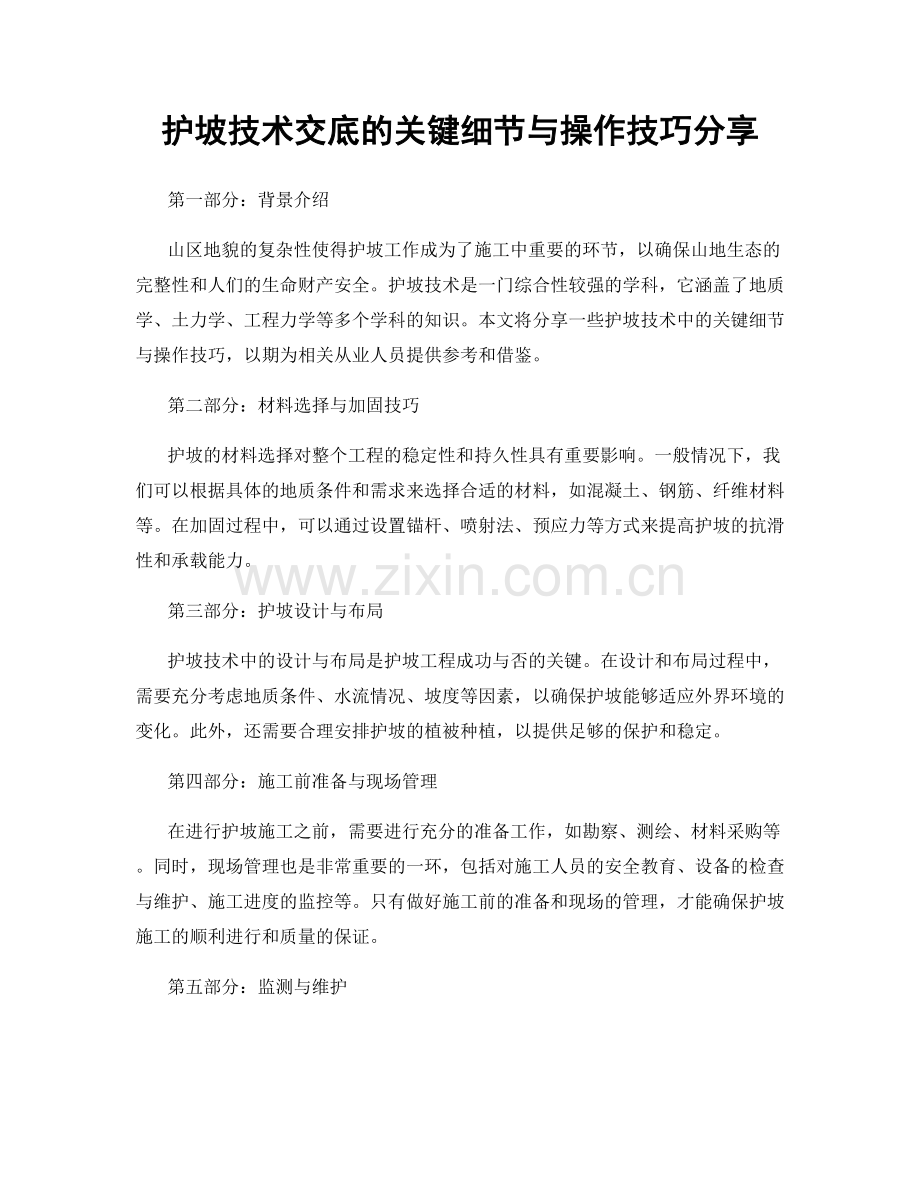 护坡技术交底的关键细节与操作技巧分享

第一部分：背景介绍

山区地貌的复杂性使得护坡工作成为了施工中重要的环节，以确保山地生态的完整性和人们的生命财产安全。护坡技术是一门综合性较强的学科，它涵盖了地质学、土力学、工程力学等多个学科的知识。本文将分享一些护坡技术中的关键细节与操作技巧，以期为相关从业人员提供参考和借鉴。

第二部分：材料选择与加固技巧

护坡的材料选择对整个工程的稳定性和持久性具有重要影响。一般情况下，我们可以根据具体的地质条件和需求来选择合适的材料，如混凝土、钢筋、纤维材料等。在加固过程中，可以通过设置锚杆、喷射法、预应力等方式来提高护坡的抗滑性和承载能力。

www.zixin.com.cn

第三部分：护坡设计与布局

护坡技术中的设计与布局是护坡工程成功与否的关键。在设计和布局过程中，需要充分考虑地质条件、水流情况、坡度等因素，以确保护坡能够适应外界环境的变化。此外，还需要合理安排护坡的植被种植，以提供足够的保护和稳定。

第四部分：施工前准备与现场管理

在进行护坡施工之前，需要进行充分的准备工作，如勘察、测绘、材料采购等。同时，现场管理也是非常重要的一环，包括对施工人员的安全教育、设备的检查与维护、施工进度的监控等。只有做好施工前的准备和现场的管理，才能确保护坡施工的顺利进行和质量的保证。

第五部分：监测与维护